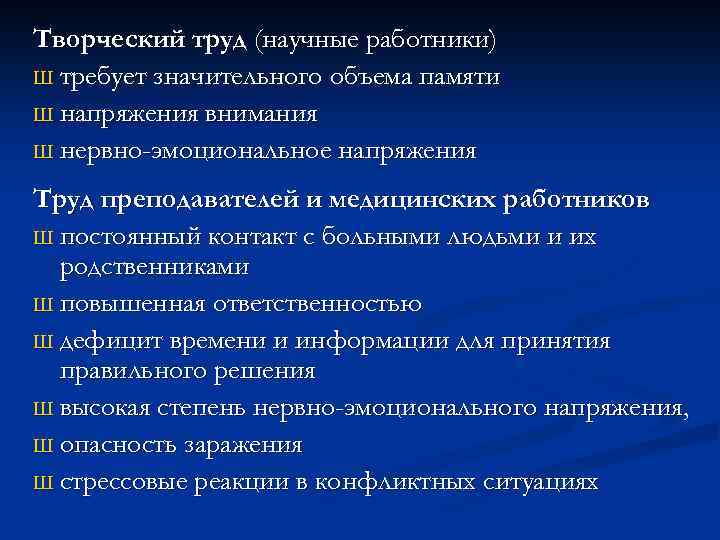 Творческий труд (научные работники)

Ш требует значительного объема памяти

Ш напряжения внимания

Ш нервно-эмоциональное напряжения

Труд преподавателей и медицинских работников

Ш постоянный контакт с больными людьми и их родственниками

Ш повышенная ответственностью

Ш дефицит времени и информации для принятия правильного решения

Ш высокая степень нервно-эмоционального напряжения,

Ш опасность заражения

Ш стрессовые реакции в конфликтных ситуациях